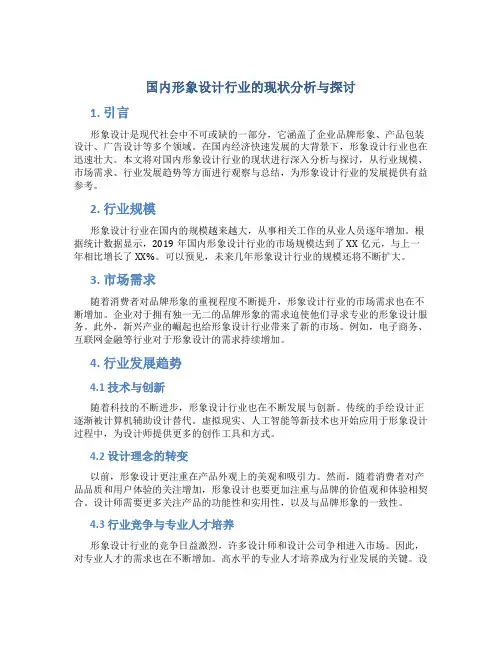 国内形象设计行业的现状分析与探讨

1. 引言

形象设计是现代社会中不可或缺的一部分，它涵盖了企业品牌形象、产品包装设计、广告设计等多个领域。在国内经济快速发展的大背景下，形象设计行业也在迅速壮大。本文将对国内形象设计行业的现状进行深入分析与探讨，从行业规模、市场需求、行业发展趋势等方面进行观察与总结，为形象设计行业的发展提供有益参考。

2. 行业规模

形象设计行业在国内的规模越来越大，从事相关工作的从业人员逐年增加。根据统计数据显示，2019 年国内形象设计行业的市场规模达到了 XX 亿元，与上一年相比增长了 XX%。可以预见，未来几年形象设计行业的规模还将不断扩大。

3. 市场需求

随着消费者对品牌形象的重视程度不断提升，形象设计行业的市场需求也在不断增加。企业对于拥有独一无二的品牌形象的需求迫使他们寻求专业的形象设计服务。此外，新兴产业的崛起也给形象设计行业带来了新的市场。例如，电子商务、互联网金融等行业对于形象设计的需求持续增加。

4. 行业发展趋势

4.1 技术与创新

随着科技的不断进步，形象设计行业也在不断发展与创新。传统的手绘设计正逐渐被计算机辅助设计替代。虚拟现实、人工智能等新技术也开始应用于形象设计过程中，为设计师提供更多的创作工具和方式。

4.2 设计理念的转变

以前，形象设计更注重在产品外观上的美观和吸引力。然而，随着消费者对产品品质和用户体验的关注增加，形象设计也要更加注重与品牌的价值观和体验相契合。设计师需要更多关注产品的功能性和实用性，以及与品牌形象的一致性。

4.3 行业竞争与专业人才培养

形象设计行业的竞争日益激烈，许多设计师和设计公司争相进入市场。因此，对专业人才的需求也在不断增加。高水平的专业人才培养成为行业发展的关键。设